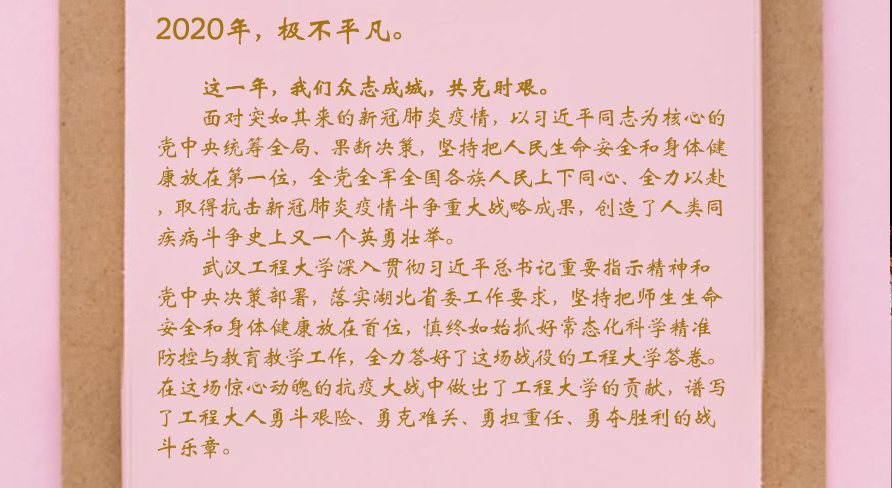 2020年，极不平凡。

这一年，我们众志成城，共克时艰。

面对突如其来的新冠肺炎疫情，以习近平同志为核心的党中央统筹全局、果断决策，坚持把人民生命安全和身体健康放在第一位，全党全军全国各族人民上下同心、全力以赴，取得抗击新冠肺炎疫情斗争重大战略成果，创造了人类同疾病斗争史上又一个英勇壮举。

武汉工程大学深入贯彻习近平总书记重要指示精神和党中央决策部署，落实湖北省委工作要求，坚持把师生生命安全和身体健康放在首位，慎终如始抓好常态化科学精准防控与教育教学工作，全力答好了这场战役的工程大学答卷。在这场惊心动魄的抗疫大战中做出了工程大学的贡献，谱写了工程大人勇斗艰险、勇克难关、勇担重任、勇夺胜利的战斗乐章。